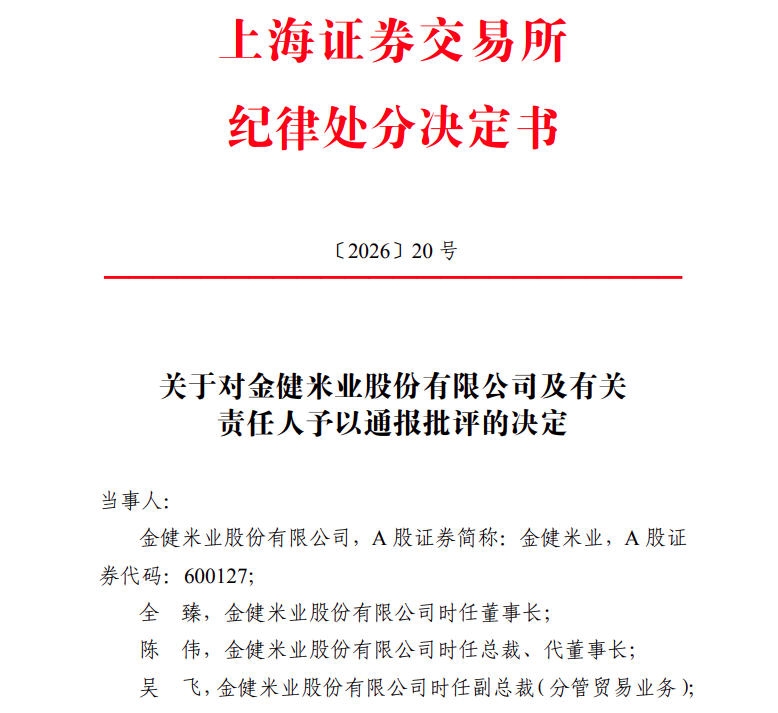 上海证券交易所
纪律处分决定书

〔2026〕20 号

关于对金健米业股份有限公司及有关责任人予以通报批评的决定

当事人：

金健米业股份有限公司，A 股证券简称：金健米业，A 股证券代码：600127；

全　臻，金健米业股份有限公司时任董事长；

陈　伟，金健米业股份有限公司时任总裁、代董事长；

吴　飞，金健米业股份有限公司时任副总裁（分管贸易业务）；